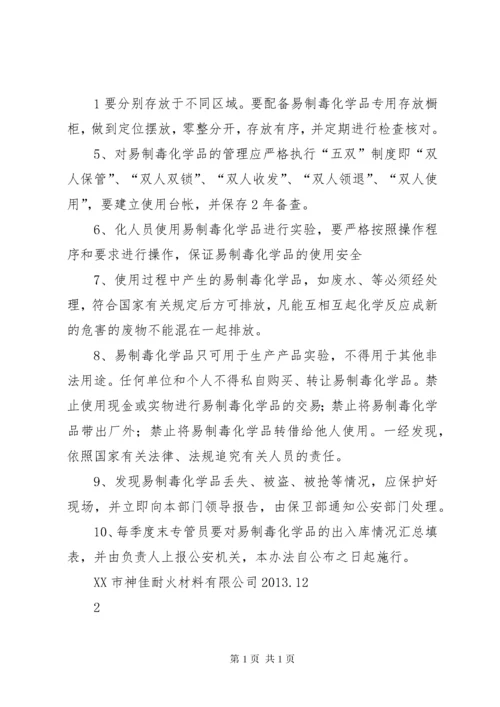 1 要分别存放于不同区域。要配备易制毒化学品专用存放橱柜，做到定位摆放，零整分开，存放有序，并定期进行检查核对。

5、对易制毒化学品的管理应严格执行“五双”制度即“双人保管”、“双人双锁”、“双人收发”、“双人领退”、“双人使用”，要建立使用台帐，并保存 2 年备查。

6、化人员使用易制毒化学品进行实验，要严格按照操作程序和要求进行操作，保证易制毒化学品的使用安全

7、使用过程中产生的易制毒化学品，如废水、等必须经处理，符合国家有关规定后方可排放，凡能互相互起化学反应成新的危害的废物不能混在一起排放。

8、易制毒化学品只可用于生产产品实验，不得用于其他非法用途。任何单位和个人不得私自购买、转让易制毒化学品。禁止使用现金或实物进行易制毒化学品的交易；禁止将易制毒化学品带出厂外；禁止将易制毒化学品转借给他人使用。一经发现，依照国家有关法律、法规追究有关人员的责任。

9、发现易制毒化学品丢失、被盗、被抢等情况，应保护好现场，并立即向本部门领导报告，由保卫部通知公安部门处理。

10、每季度末专管员要对易制毒化学品的出入库情况汇总填表，并由负责人上报公安机关，本办法自公布之日起施行。

XX 市神佳耐火材料有限公司 2013.12

2

第 1 页 共 1 页